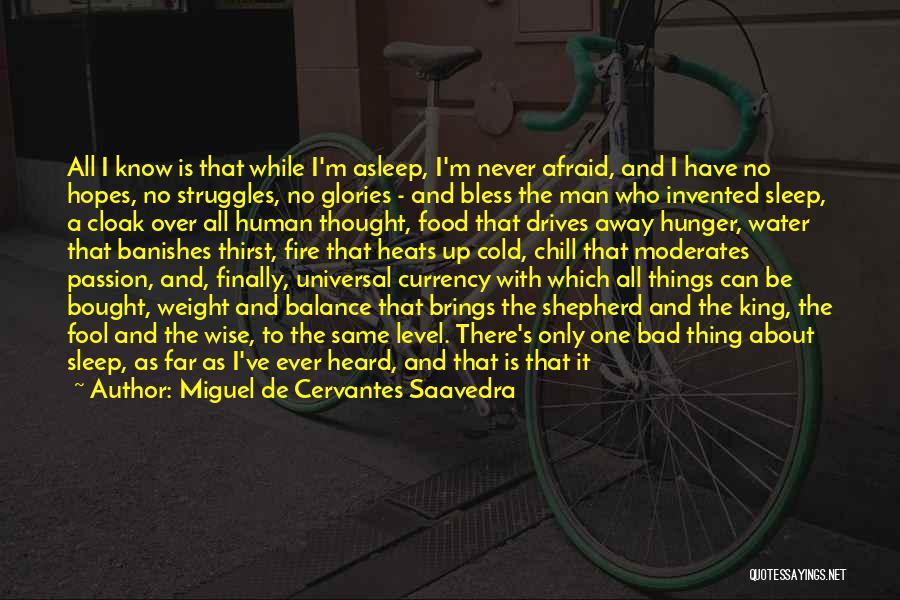 All I know is that while I'm asleep, I'm never afraid, and I have no hopes, no struggles, no glories - and bless the man who invented sleep, a cloak over all human thought, food that drives away hunger, water that banishes thirst, fire that heats up cold, chill that moderates passion, and, finally, universal currency with which all things can be bought, weight and balance that brings the shepherd and the king, the fool and the wise, to the same level. There's only one bad thing about sleep, as far as I've ever heard, and that is that it

~ Author: Miguel de Cervantes Saavedra

QUOTESSAYINGS.NET